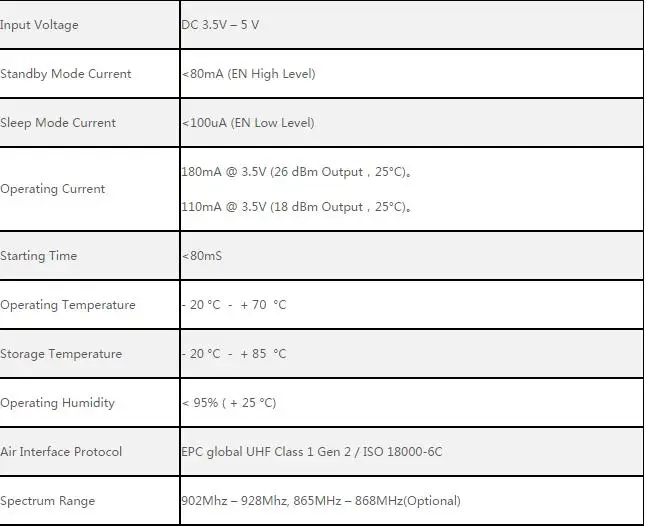 | | |
|---|---|
| Input Voltage | DC 3.5V – 5 V |
| Standby Mode Current | <80mA (EN High Level) |
| Sleep Mode Current | <100uA (EN Low Level) |
| Operating Current | 180mA @ 3.5V (26 dBm Output，25°C)。 110mA @ 3.5V (18 dBm Output，25°C)。 |
| Starting Time | <80mS |
| Operating Temperature | - 20 °C - + 70 °C |
| Storage Temperature | - 20 °C - + 85 °C |
| Operating Humidity | < 95% ( + 25 °C) |
| Air Interface Protocol | EPC global UHF Class 1 Gen 2 / ISO 18000-6C |
| Spectrum Range | 902Mhz – 928Mhz, 865MHz – 868MHz(Optional) |